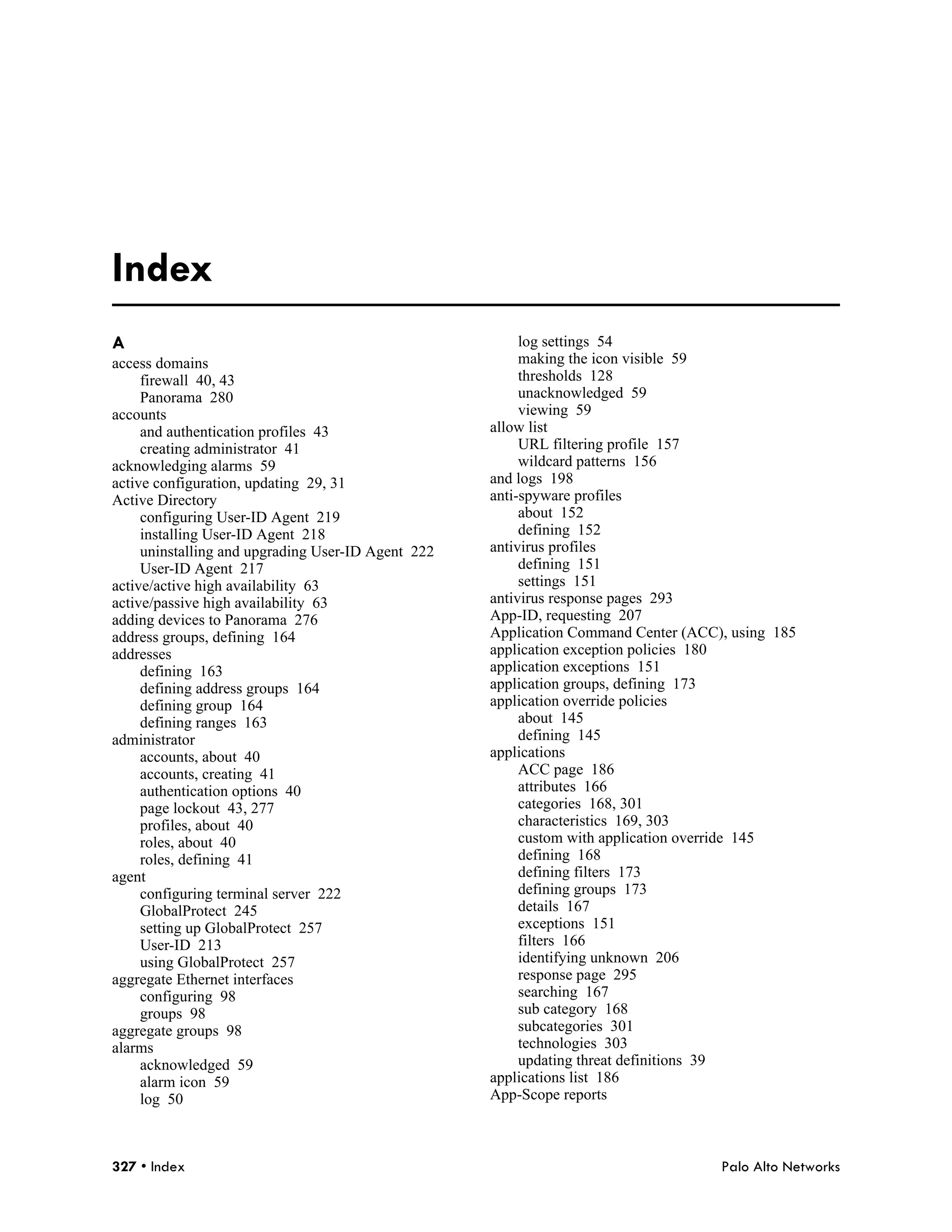 Index

A
access domains
firewall 40, 43
Panorama 280
accounts
and authentication profiles 43
creating administrator 41
acknowledging alarms 59
active configuration, updating 29, 31
Active Directory
configuring User-ID Agent 219
installing User-ID Agent 218
uninstalling and upgrading User-ID Agent 222
User-ID Agent 217
active/active high availability 63
active/passive high availability 63
adding devices to Panorama 276
address groups, defining 164
addresses
defining 163
defining address groups 164
defining group 164
defining ranges 163
administrator
accounts, about 40
accounts, creating 41
authentication options 40
page lockout 43, 277
profiles, about 40
roles, about 40
roles, defining 41
agent
configuring terminal server 222
GlobalProtect 245
setting up GlobalProtect 257
User-ID 213
using GlobalProtect 257
aggregate Ethernet interfaces
configuring 98
groups 98
aggregate groups 98
alarms
acknowledged 59
alarm icon 59
log 50
log settings 54
making the icon visible 59
thresholds 128
unacknowledged 59
viewing 59
allow list
URL filtering profile 157
wildcard patterns 156
and logs 198
anti-spyware profiles
about 152
defining 152
antivirus profiles
defining 151
settings 151
antivirus response pages 293
App-ID, requesting 207
Application Command Center (ACC), using 185
application exception policies 180
application exceptions 151
application groups, defining 173
application override policies
about 145
defining 145
applications
ACC page 186
attributes 166
categories 168, 301
characteristics 169, 303
custom with application override 145
defining 168
defining filters 173
defining groups 173
details 167
exceptions 151
filters 166
identifying unknown 206
response page 295
searching 167
sub category 168
subcategories 301
technologies 303
updating threat definitions 39
applications list 186
App-Scope reports

327 • Index
Palo Alto Networks